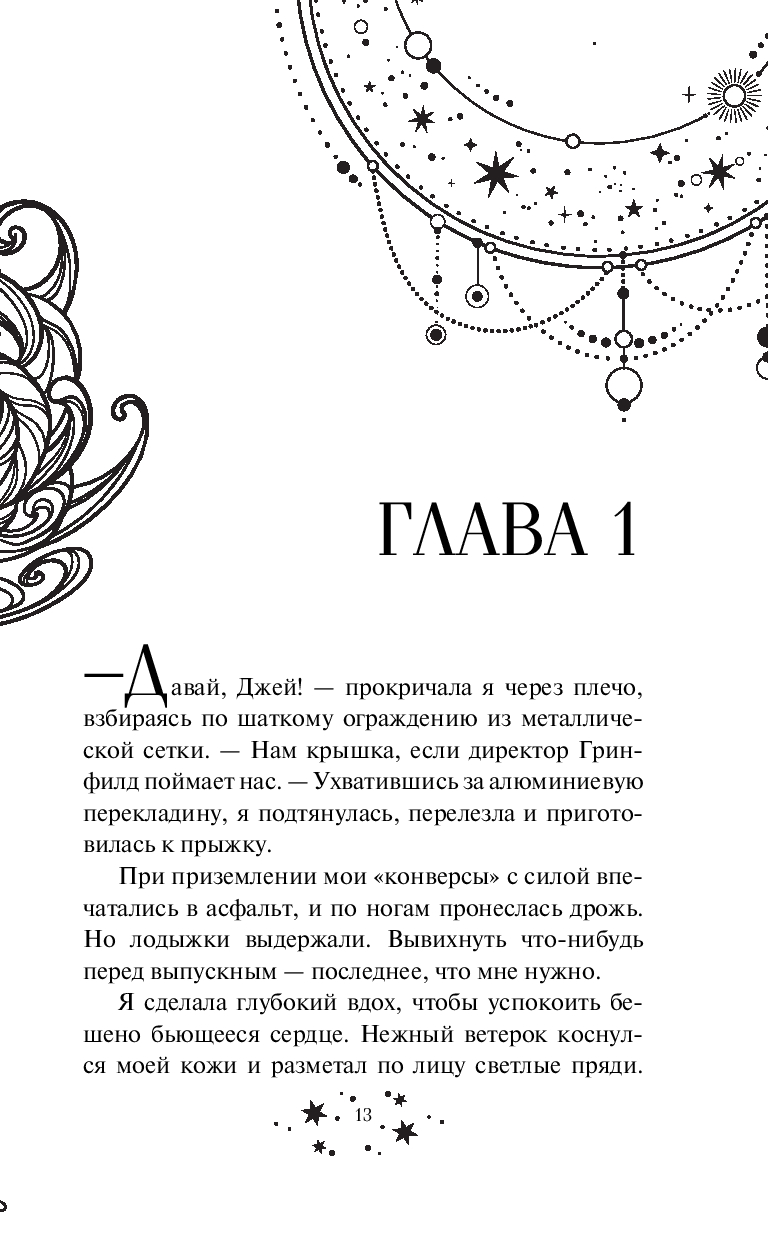 ГЛАВА 1

—Давай, Джей! — прокричала я через плечо, взбираясь по шаткому ограждению из металлической сетки. — Нам крышка, если директор Гринфилд поймает нас. — Ухватившись за алюминиевую перекладину, я подтянулась, перелезла и приготовилась к прыжку.

При приземлении мои «конверсы» с силой впечатались в асфальт, и по ногам пронеслась дрожь. Но лодыжки выдержали. Вывихнуть что-нибудь перед выпускным — последнее, что мне нужно.

Я сделала глубокий вдох, чтобы успокоить бешено бьющееся сердце. Нежный ветерок коснулся моей кожи и разметал по лицу светлые пряди.

13